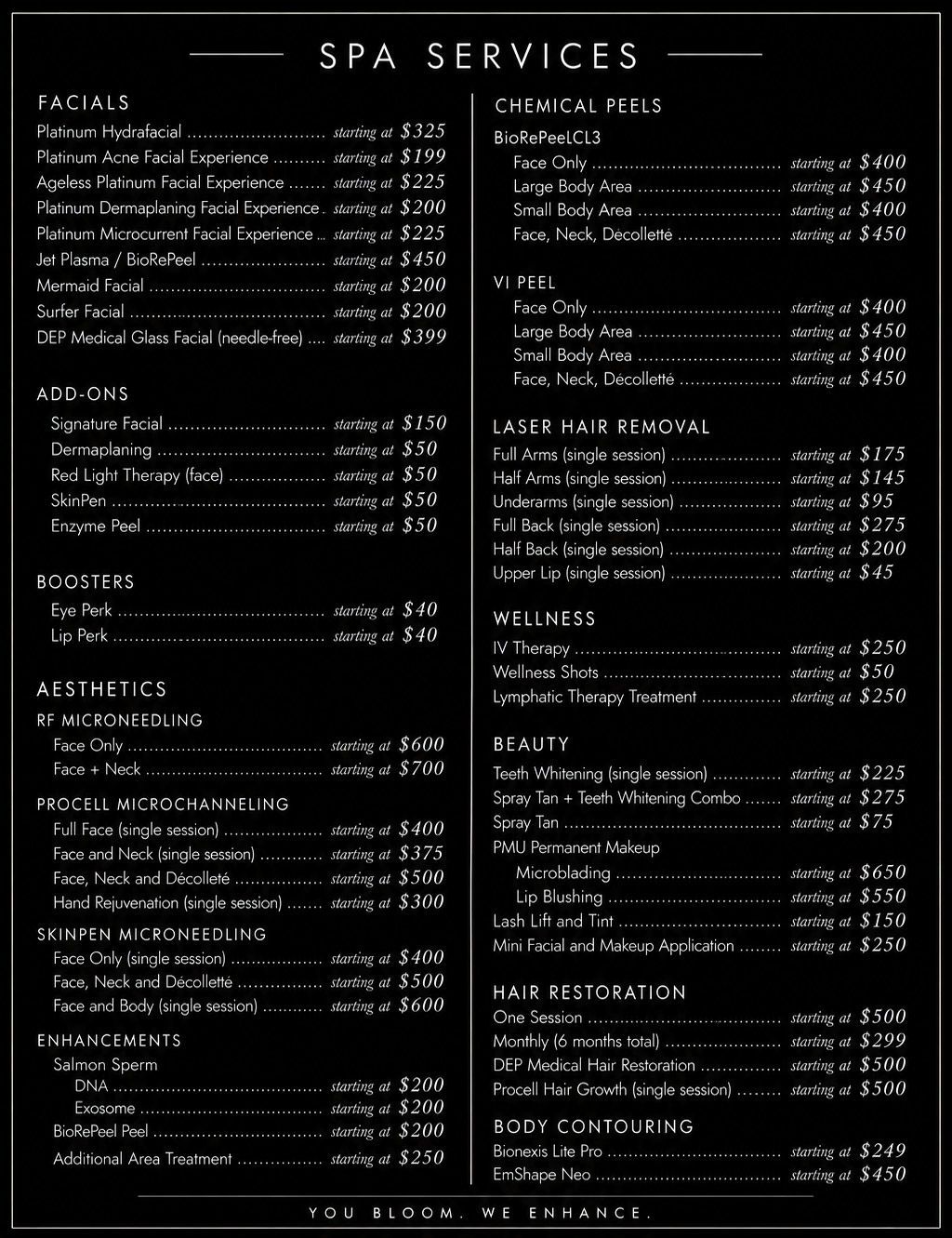 SPA SERVICES

FACIALS
Platinum Hydrafacial starting at $325
Platinum Acne Facial Experience starting at $199
Ageless Platinum Facial Experience starting at $225
Platinum Dermaplaning Facial Experience starting at $200
Platinum Microcurrent Facial Experience starting at $225
Jet Plasma / BioRePeel starting at $450
Mermaid Facial starting at $200
Surfer Facial starting at $200
DEP Medical Glass Facial (needle-free) starting at $399

ADD-ONS
Signature Facial starting at $150
Dermaplaning starting at $50
Red Light Therapy (face) starting at $50
SkinPen starting at $50
Enzyme Peel starting at $50

BOOSTERS
Eye Perk starting at $40
Lip Perk starting at $40

AESTHETICS
RF MICRONEEDLING
Face Only starting at $600
Face + Neck starting at $700

PROCELL MICROCHANNELING
Full Face (single session) starting at $400
Face and Neck (single session) starting at $375
Face, Neck and Décolleté starting at $500
Hand Rejuvenation (single session) starting at $300

SKINPEN MICRONEEDLING
Face Only (single session) starting at $400
Face, Neck and Décolletté starting at $500
Face and Body (single session) starting at $600

ENHANCEMENTS
Salmon Sperm
DNA starting at $200
Exosome starting at $200
BioRePeel Peel starting at $200
Additional Area Treatment starting at $250

CHEMICAL PEELS
BioRePeeLCL3
Face Only starting at $400
Large Body Area starting at $450
Small Body Area starting at $400
Face, Neck, Décolletté starting at $450

VI PEEL
Face Only starting at $400
Large Body Area starting at $450
Small Body Area starting at $400
Face, Neck, Décolletté starting at $450

LASER HAIR REMOVAL
Full Arms (single session) starting at $175
Half Arms (single session) starting at $145
Underarms (single session) starting at $95
Full Back (single session) starting at $275
Half Back (single session) starting at $200
Upper Lip (single session) starting at $45

WELLNESS
IV Therapy starting at $250
Wellness Shots starting at $50
Lymphatic Therapy Treatment starting at $250

BEAUTY
Teeth Whitening (single session) starting at $225
Spray Tan + Teeth Whitening Combo starting at $275
Spray Tan starting at $75
PMU Permanent Makeup
Microblading starting at $650
Lip Blushing starting at $550
Lash Lift and Tint starting at $150
Mini Facial and Makeup Application starting at $250

HAIR RESTORATION
One Session starting at $500
Monthly (6 months total) starting at $299
DEP Medical Hair Restoration starting at $500
Procell Hair Growth (single session) starting at $500

BODY CONTOURING
Bionexis Lite Pro starting at $249
EmShape Neo starting at $450

YOU BLOOM. WE ENHANCE.